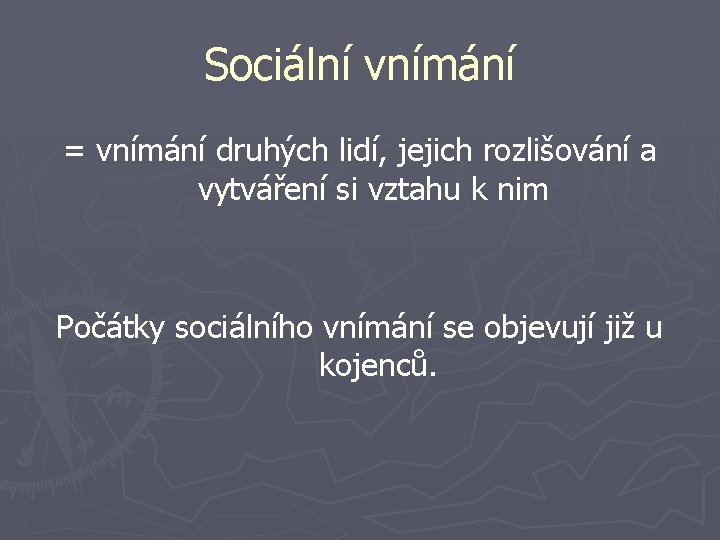 Sociální vnímání

= vnímání druhých lidí, jejich rozlišování a vytváření si vztahu k nim

Počátky sociálního vnímání se objevují již u kojenců.